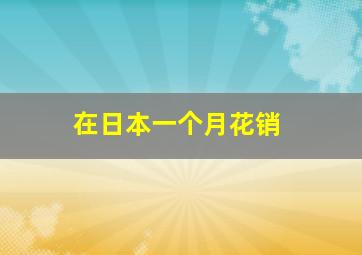 在日本一个月花销